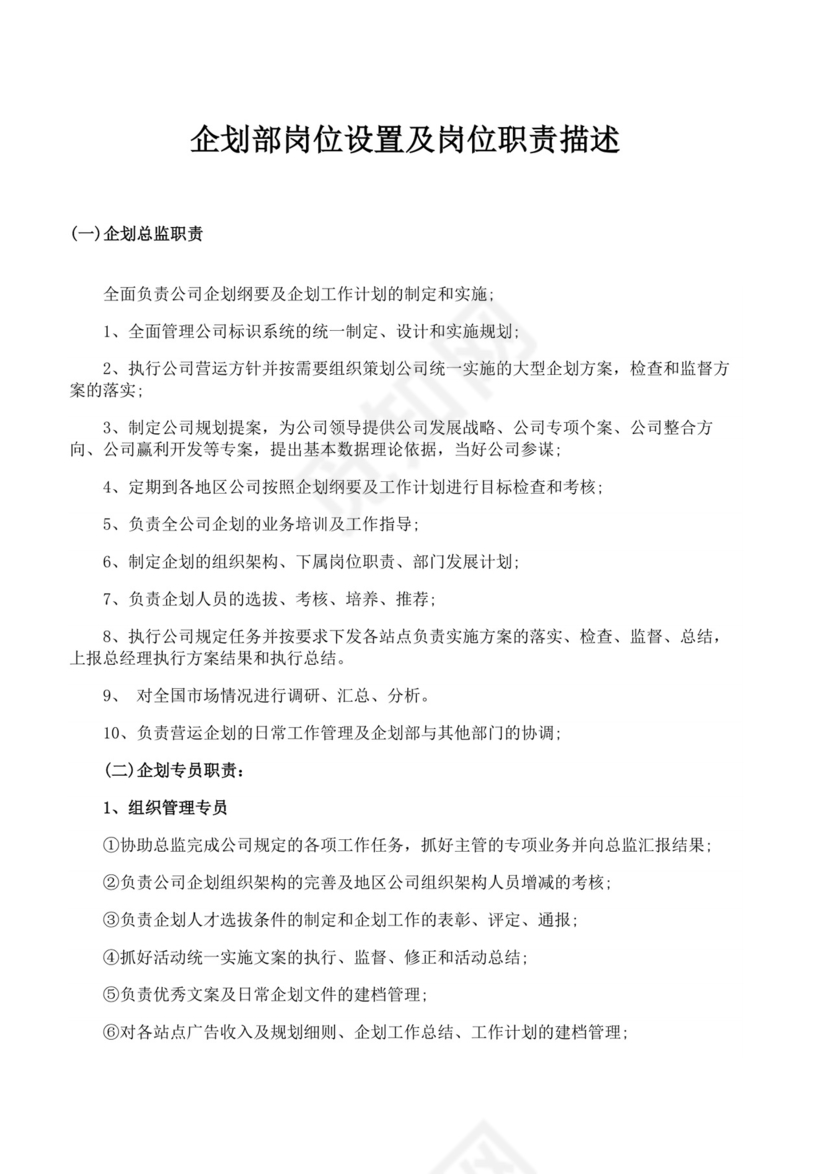 企划部岗位设置及岗位职责描述

(一)企划总监职责

全面负责公司企划纲要及企划工作计划的制定和实施;

1、全面管理公司标识系统的统一制定、设计和实施规划;

2、执行公司营运方针并按需要组织策划公司统一实施的大型企划方案，检查和监督方案的落实;

3、制定公司规划提案，为公司领导提供公司发展战略、公司专项个案、公司整合方向、公司赢利开发等专案，提出基本数据理论依据，当好公司参谋;

4、定期到各地区公司按照企划纲要及工作计划进行目标检查和考核;

5、负责全公司企划的业务培训及工作指导;

6、制定企划的组织架构、下属岗位职责、部门发展计划;

7、负责企划人员的选拔、考核、培养、推荐;

8、执行公司规定任务并按要求下发各站点负责实施方案的落实、检查、监督、总结，上报总经理执行方案结果和执行总结。

9、 对全国市场情况进行调研、汇总、分析。

10、负责营运企划的日常工作管理及企划部与其他部门的协调;

(二)企划专员职责:

1、组织管理专员

①协助总监完成公司规定的各项工作任务，抓好主管的专项业务并向总监汇报结果;

②负责公司企划组织架构的完善及地区公司组织架构人员增减的考核;

③负责企划人才选拔条件的制定和企划工作的表彰、评定、通报;

④抓好活动统一实施文案的执行、监督、修正和活动总结;

⑤负责优秀文案及日常企划文件的建档管理;

⑥对各站点广告收入及规划细则、企划工作总结、工作计划的建档管理;